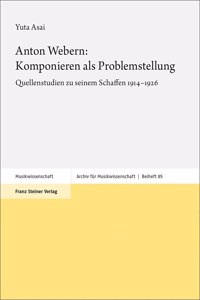 Yuta Asai

Anton Webern:
Komponieren als Problemstellung

Quellenstudien zu seinem Schaffen 1914–1926

Musikwissenschaft

Archiv für Musikwissenschaft | Beiheft 85

Franz Steiner Verlag